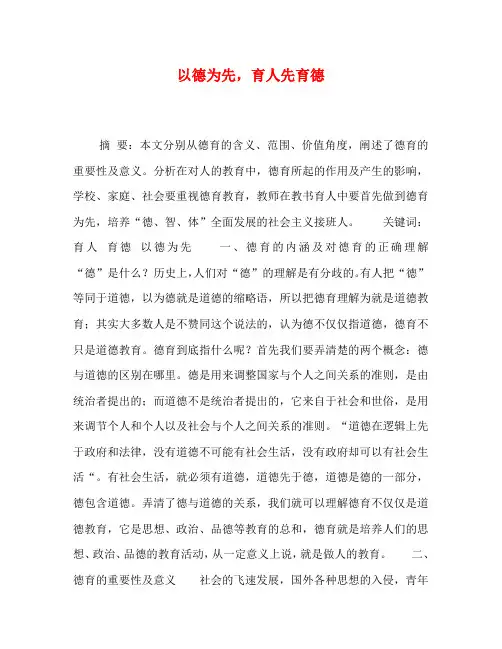 以德为先，育人先育德

摘 要：本文分别从德育的含义、范围、价值角度，阐述了德育的重要性及意义。分析在对人的教育中，德育所起的作用及产生的影响，学校、家庭、社会要重视德育教育，教师在教书育人中要首先做到德育为先，培养“德、智、体”全面发展的社会主义接班人。 关键词：育人 育德 以德为先 一、德育的内涵及对德育的正确理解 “德”是什么？历史上,人们对“德”的理解是有分歧的。有人把“德”等同于道德，以为德就是道德的缩略语，所以把德育理解为就是道德教育；其实大多数人是不赞同这个说法的，认为德不仅仅指道德，德育不只是道德教育。德育到底指什么呢？首先我们要弄清楚的两个概念：德与道德的区别在哪里。德是用来调整国家与个人之间关系的准则，是由统治者提出的；而道德不是统治者提出的，它来自于社会和世俗，是用来调节个人和个人以及社会与个人之间关系的准则。“道德在逻辑上先于政府和法律，没有道德不可能有社会生活，没有政府却可以有社会生活“。有社会生活，就必须有道德，道德先于德，道德是德的一部分，德包含道德。弄清了德与道德的关系，我们就可以理解德育不仅仅是道德教育，它是思想、政治、品德等教育的总和，德育就是培养人们的思想、政治、品德的教育活动，从一定意义上说，就是做人的教育。 二、德育的重要性及意义 社会的飞速发展，国外各种思想的入侵，青年